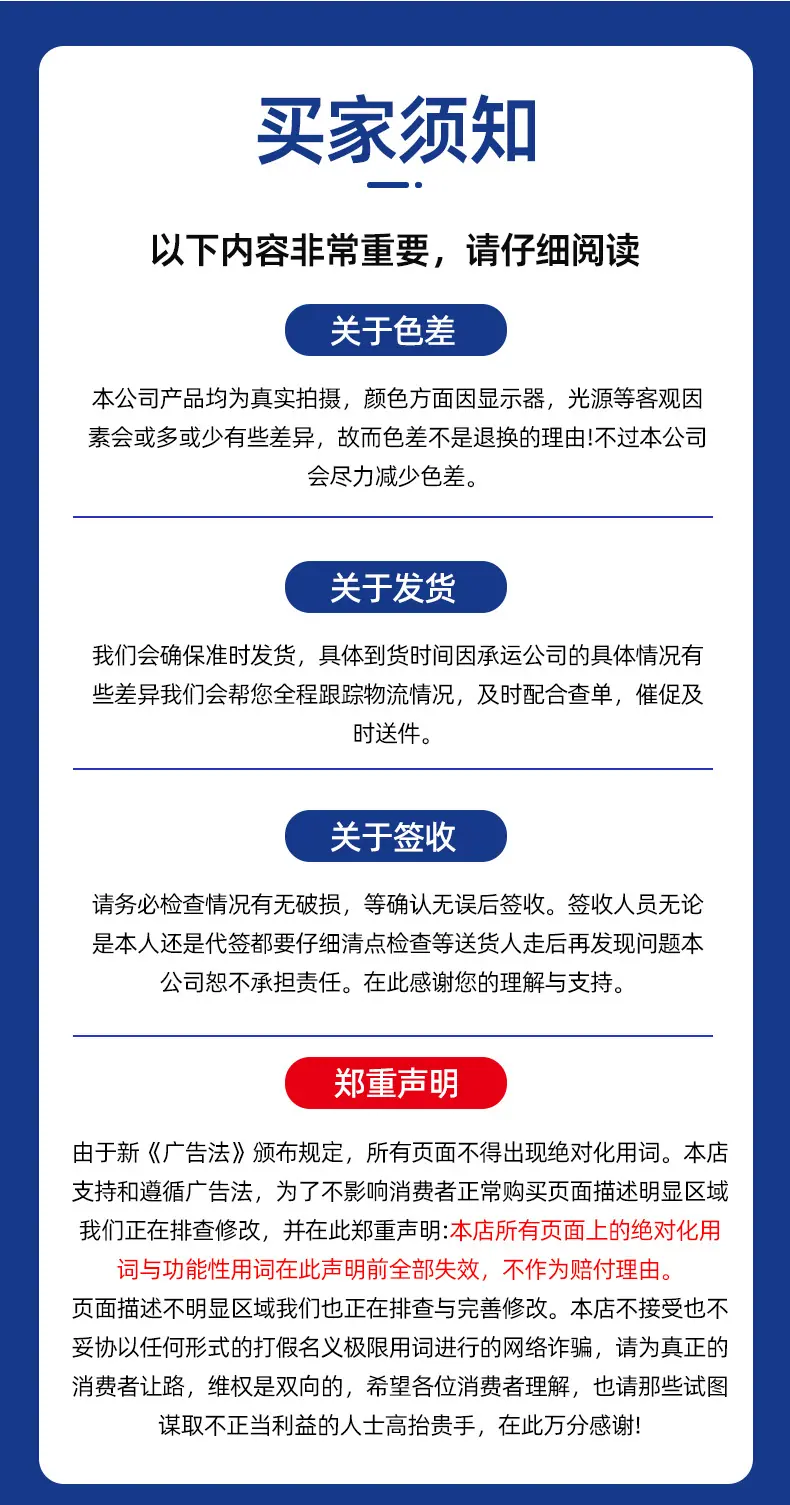 买家须知

以下内容非常重要，请仔细阅读

关于色差

本公司产品均为真实拍摄，颜色方面因显示器，光源等客观因素会或多或少有些差异，故而色差不是退换的理由!不过本公司会尽力减少色差。

关于发货

我们会确保准时发货，具体到货时间因承运公司的具体情况有些差异我们会帮您全程跟踪物流情况，及时配合查单，催促及时送件。

关于签收

请务必检查情况有无破损，等确认无误后签收。签收人员无论是本人还是代签都要仔细清点检查等送货人走后再发现问题本公司恕不承担责任。在此感谢您的理解与支持。

郑重声明

由于新《广告法》颁布规定，所有页面不得出现绝对化用词。本店支持和遵循广告法，为了不影响消费者正常购买页面描述明显区域我们正在排查修改，并在此郑重声明:本店所有页面上的绝对化用词与功能性用词在此声明前全部失效，不作为赔付理由。
页面描述不明显区域我们也正在排查与完善修改。本店不接受也不妥协以任何形式的打假名义极限用词进行的网络诈骗，请为真正的消费者让路，维权是双向的，希望各位消费者理解，也请那些试图谋取不正当利益的人士高抬贵手，在此万分感谢!